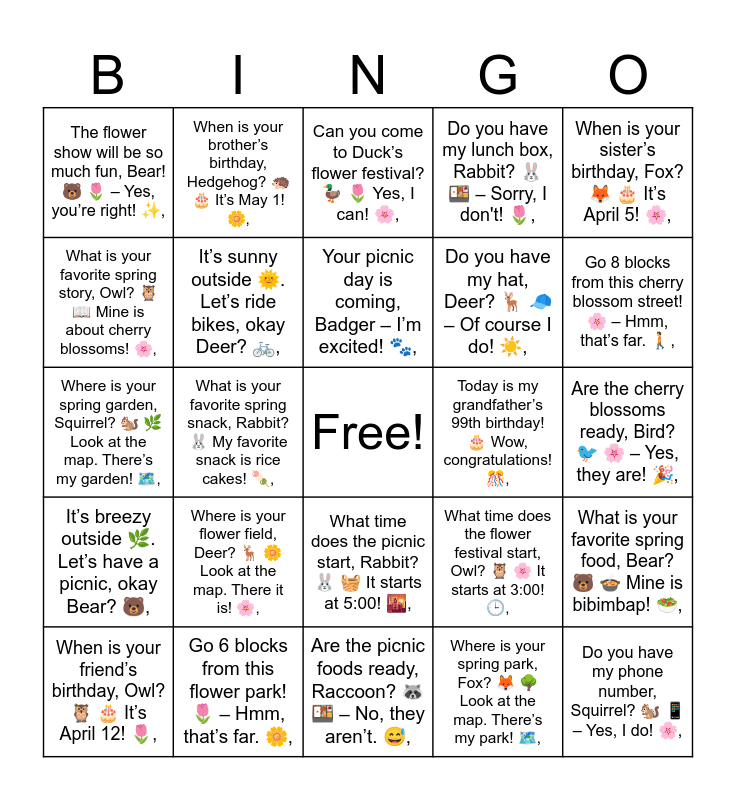 | B | I | N | G | O |
|---|---|---|---|---|
| The flower show will be so much fun, Bear! 🐻 🌷 – Yes, you're right! ✨, | When is your brother's birthday, Hedgehog? 🦔 🎂 It's May 1! 🌼, | Can you come to Duck's flower festival? 🦆 🌷 Yes, I can! 🌸, | Do you have my lunch box, Rabbit? 🐰 🍱 – Sorry, I don't! 🌷, | When is your sister's birthday, Fox? 🦊 🎂 It's April 5! 🌸, |
| What is your favorite spring story, Owl? 🦉 📖 Mine is about cherry blossoms! 🌸, | It's sunny outside 🌞. Let's ride bikes, okay Deer? 🚲, | Your picnic day is coming, Badger – I'm excited! 🐾, | Do you have my hat, Deer? 🦌 🧢 – Of course I do! ☀️, | Go 8 blocks from this cherry blossom street! 🌸 – Hmm, that's far. 🚶, |
| Where is your spring garden, Squirrel? 🐿️ 🌿 Look at the map. There's my garden! 🗺️, | What is your favorite spring snack, Rabbit? 🐰 My favorite snack is rice cakes! 🍡, | Free! | Today is my grandfather's 99th birthday! 🎂 Wow, congratulations! 🎊, | Are the cherry blossoms ready, Bird? 🐦 🌸 – Yes, they are! 🎉, |
| It's breezy outside 🌿. Let's have a picnic, okay Bear? 🐻, | Where is your flower field, Deer? 🦌 🌼 Look at the map. There it is! 🌸, | What time does the picnic start, Rabbit? 🐰 🧺 It starts at 5:00! 🌇, | What time does the flower festival start, Owl? 🦉 🌸 It starts at 3:00! 🕒, | What is your favorite spring food, Bear? 🐻 🍲 Mine is bibimbap! 🥗, |
| When is your friend's birthday, Owl? 🦉 🎂 It's April 12! 🌷, | Go 6 blocks from this flower park! 🌷 – Hmm, that's far. 🌼, | Are the picnic foods ready, Raccoon? 🦝 🍱 – No, they aren't. 😅, | Where is your spring park, Fox? 🦊 🌳 Look at the map. There's my park! 🗺️, | Do you have my phone number, Squirrel? 🐿️ 📱 – Yes, I do! 🌸, |